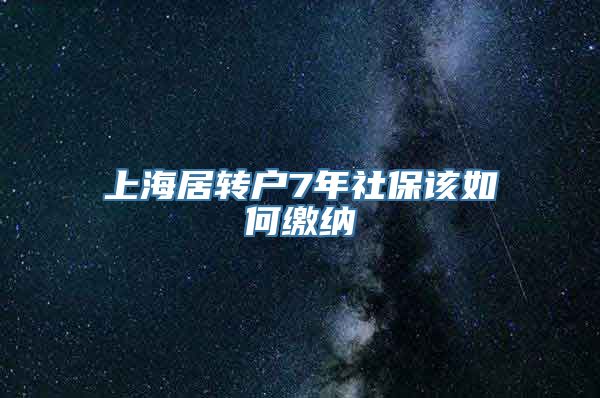 上海居转户7年社保该如何缴纳